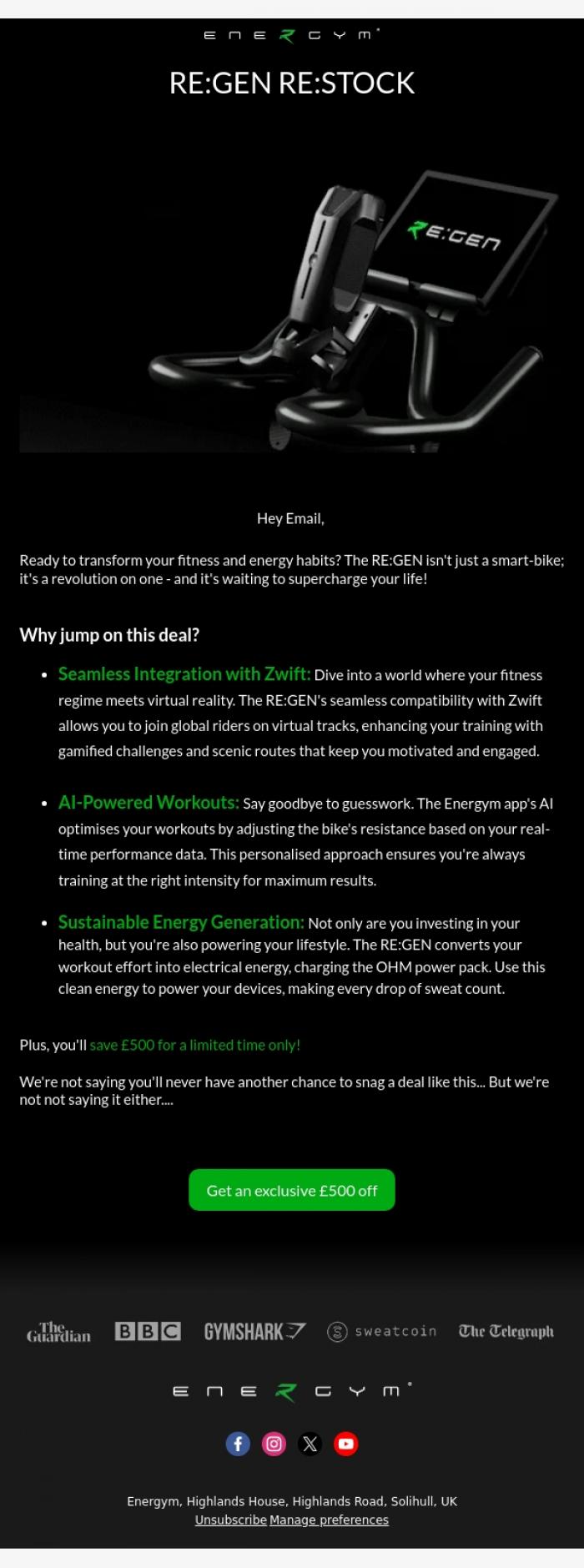 ENERGYM

RE:GEN RE:STOCK

RE:GEN

Hey Email,

Ready to transform your fitness and energy habits? The RE:GEN isn't just a smart-bike; it's a revolution on one - and it's waiting to supercharge your life!

Why jump on this deal?

• Seamless Integration with Zwift: Dive into a world where your fitness regime meets virtual reality. The RE:GEN's seamless compatibility with Zwift allows you to join global riders on virtual tracks, enhancing your training with gamified challenges and scenic routes that keep you motivated and engaged.

• AI-Powered Workouts: Say goodbye to guesswork. The Energym app's AI optimises your workouts by adjusting the bike's resistance based on your real-time performance data. This personalised approach ensures you're always training at the right intensity for maximum results.

• Sustainable Energy Generation: Not only are you investing in your health, but you're also powering your lifestyle. The RE:GEN converts your workout effort into electrical energy, charging the OHM power pack. Use this clean energy to power your devices, making every drop of sweat count.

Plus, you'll save £500 for a limited time only!

We're not saying you'll never have another chance to snag a deal like this... But we're not not saying it either....

Get an exclusive £500 off

The Guardian BBC GYMSHARK sweatcoin The Telegraph

ENERGYM

Energym, Highlands House, Highlands Road, Solihull, UK
Unsubscribe Manage preferences